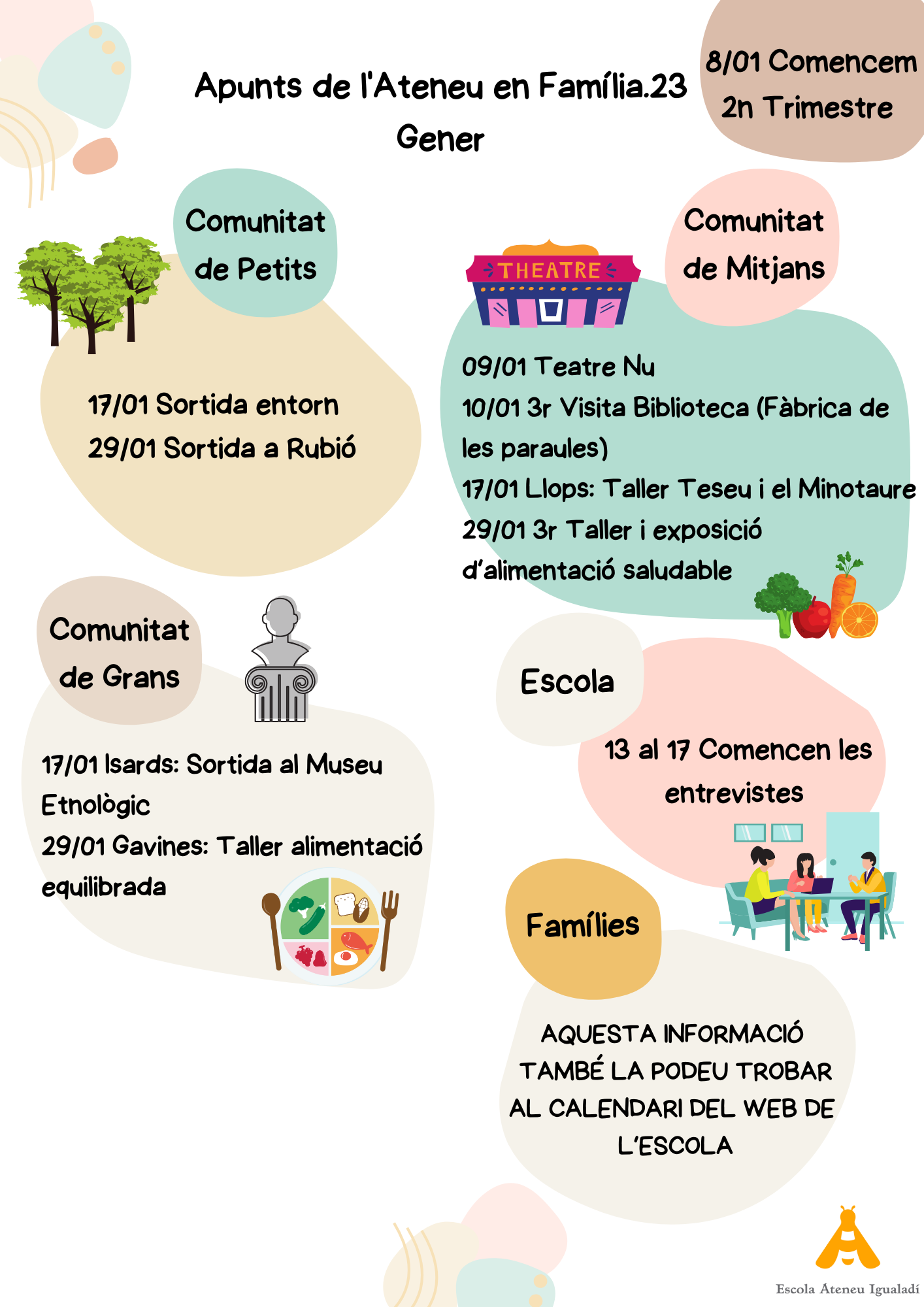 Apunts de l'Ateneu en Família.23
Gener

8/01 Comencem
2n Trimestre

Comunitat
de Petits

17/01 Sortida entorn
29/01 Sortida a Rubió

THEATRE

Comunitat
de Mitjans

09/01 Teatre Nu
10/01 3r Visita Biblioteca (Fàbrica de les paraules)
17/01 Llops: Taller Teseu i el Minotaure
29/01 3r Taller i exposició d'alimentació saludable

Comunitat
de Grans

17/01 Isards: Sortida al Museu Etnològic
29/01 Gavines: Taller alimentació equilibrada

Escola

13 al 17 Comencen les entrevistes

Famílies

AQUESTA INFORMACIÓ TAMBÉ LA PODEU TROBAR AL CALENDARI DEL WEB DE L'ESCOLA

Escola Ateneu Igualadí